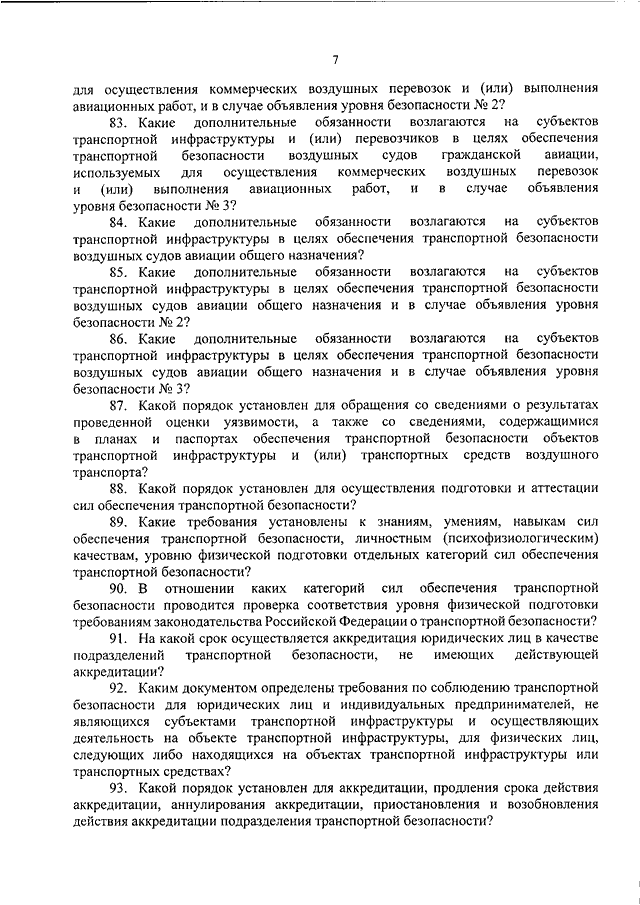 7

для осуществления коммерческих воздушных перевозок и (или) выполнения авиационных работ, и в случае объявления уровня безопасности № 2?

83. Какие дополнительные обязанности возлагаются на субъектов транспортной инфраструктуры и (или) перевозчиков в целях обеспечения транспортной безопасности воздушных судов гражданской авиации, используемых для осуществления коммерческих воздушных перевозок и (или) выполнения авиационных работ, и в случае объявления уровня безопасности № 3?

84. Какие дополнительные обязанности возлагаются на субъектов транспортной инфраструктуры в целях обеспечения транспортной безопасности воздушных судов авиации общего назначения?

85. Какие дополнительные обязанности возлагаются на субъектов транспортной инфраструктуры в целях обеспечения транспортной безопасности воздушных судов авиации общего назначения и в случае объявления уровня безопасности № 2?

86. Какие дополнительные обязанности возлагаются на субъектов транспортной инфраструктуры в целях обеспечения транспортной безопасности воздушных судов авиации общего назначения и в случае объявления уровня безопасности № 3?

87. Какой порядок установлен для обращения со сведениями о результатах проведенной оценки уязвимости, а также со сведениями, содержащимися в планах и паспортах обеспечения транспортной безопасности объектов транспортной инфраструктуры и (или) транспортных средств воздушного транспорта?

88. Какой порядок установлен для осуществления подготовки и аттестации сил обеспечения транспортной безопасности?

89. Какие требования установлены к знаниям, умениям, навыкам сил обеспечения транспортной безопасности, личностным (психофизиологическим) качествам, уровню физической подготовки отдельных категорий сил обеспечения транспортной безопасности?

90. В отношении каких категорий сил обеспечения транспортной безопасности проводится проверка соответствия уровня физической подготовки требованиям законодательства Российской Федерации о транспортной безопасности?

91. На какой срок осуществляется аккредитация юридических лиц в качестве подразделений транспортной безопасности, не имеющих действующей аккредитации?

92. Каким документом определены требования по соблюдению транспортной безопасности для юридических лиц и индивидуальных предпринимателей, не являющихся субъектами транспортной инфраструктуры и осуществляющих деятельность на объекте транспортной инфраструктуры, для физических лиц, следующих либо находящихся на объектах транспортной инфраструктуры или транспортных средствах?

93. Какой порядок установлен для аккредитации, продления срока действия аккредитации, аннулирования аккредитации, приостановления и возобновления действия аккредитации подразделения транспортной безопасности?